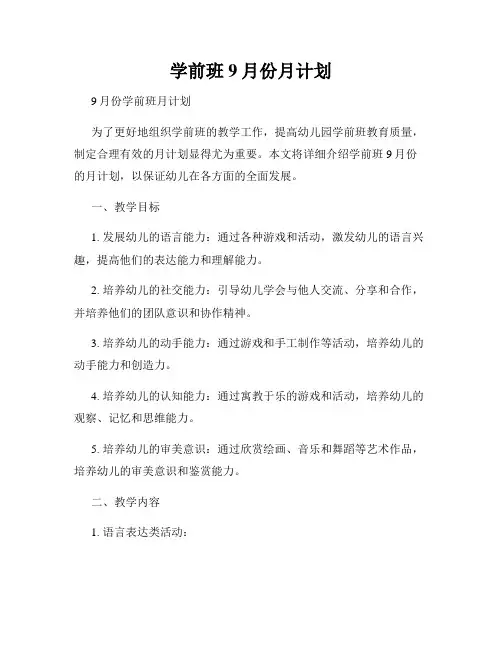 学前班 9 月份月计划

9 月份学前班月计划

为了更好地组织学前班的教学工作，提高幼儿园学前班教育质量，制定合理有效的月计划显得尤为重要。本文将详细介绍学前班 9 月份的月计划，以保证幼儿在各方面的全面发展。

一、教学目标

1. 发展幼儿的语言能力：通过各种游戏和活动，激发幼儿的语言兴趣，提高他们的表达能力和理解能力。

2. 培养幼儿的社交能力：引导幼儿学会与他人交流、分享和合作，并培养他们的团队意识和协作精神。

3. 培养幼儿的动手能力：通过游戏和手工制作等活动，培养幼儿的动手能力和创造力。

4. 培养幼儿的认知能力：通过寓教于乐的游戏和活动，培养幼儿的观察、记忆和思维能力。

5. 培养幼儿的审美意识：通过欣赏绘画、音乐和舞蹈等艺术作品，培养幼儿的审美意识和鉴赏能力。

二、教学内容

1. 语言表达类活动：